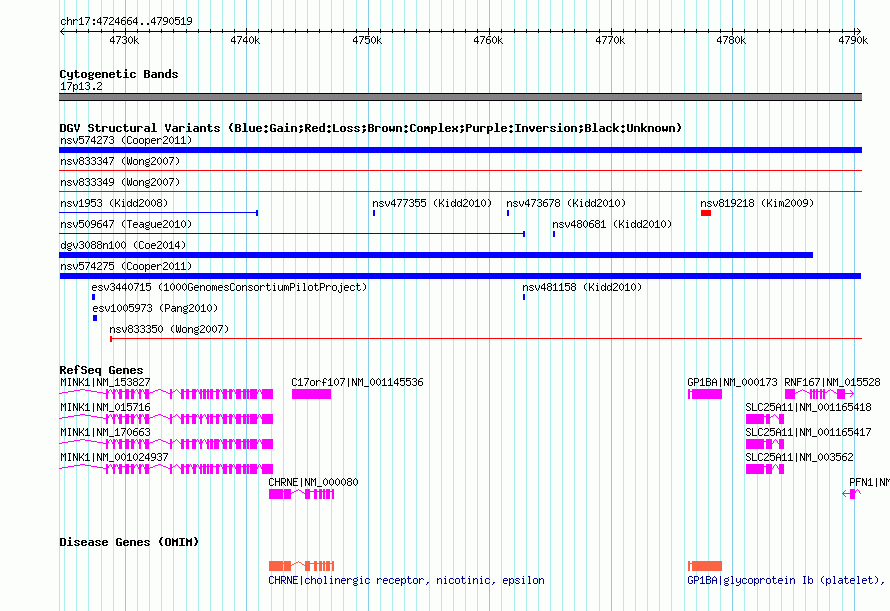 chr17:4724664..4790519

4730k 4740k 4750k 4760k 4770k 4780k 4790k

Cytogenetic Bands
17p13.2

DGV Structural Variants (Blue:Gain;Red:Loss;Brown:Complex;Purple:Inversion;Black:Unknown)
nsv574273 (Cooper2011)
nsv833347 (Wong2007)
nsv833349 (Wong2007)
nsv1953 (Kidd2008)
nsv477355 (Kidd2010)
nsv473678 (Kidd2010)
nsv819218 (Kim2009)
nsv509647 (Teague2010)
nsv480681 (Kidd2010)
dgv3088n100 (Coe2014)
nsv574275 (Cooper2011)
esv3440715 (1000GenomesConsortiumPilotProject)
nsv481158 (Kidd2010)
esv1005973 (Pang2010)
nsv833350 (Wong2007)

RefSeq Genes
MINK1|NM_153827
C17orf107|NM_001145536
GP1BA|NM_000173
RNF167|NM_015528
MINK1|NM_015716
SLC25A11|NM_001165418
MINK1|NM_170663
SLC25A11|NM_001165417
MINK1|NM_001024937
SLC25A11|NM_003562
CHRNE|NM_000080
PFN1|NM

Disease Genes (OMIM)
CHRNE|cholinergic receptor, nicotinic, epsilon
GP1BA|glycoprotein Ib (platelet),